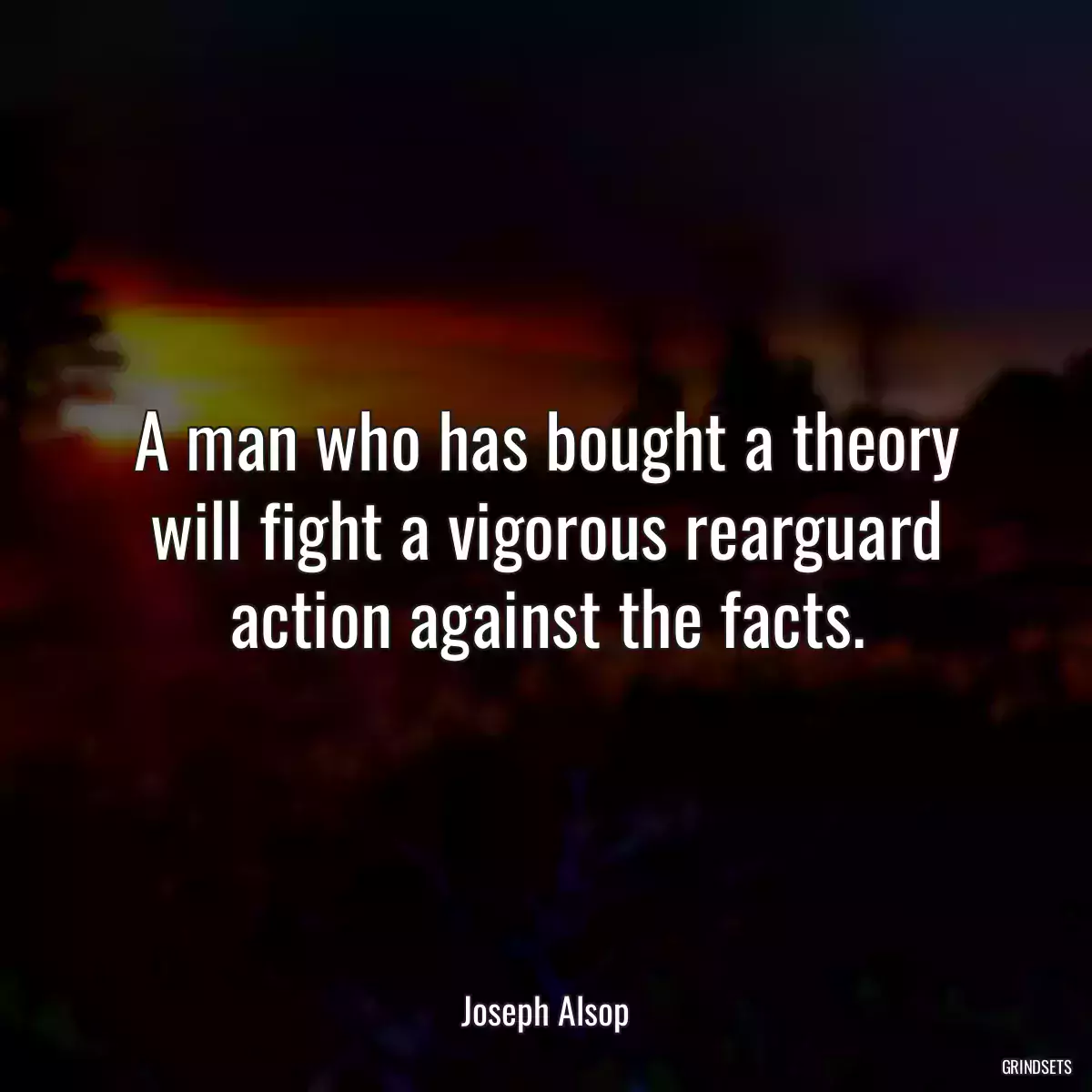 A man who has bought a theory will fight a vigorous rearguard action against the facts.

Joseph Alsop

GRINDSETS